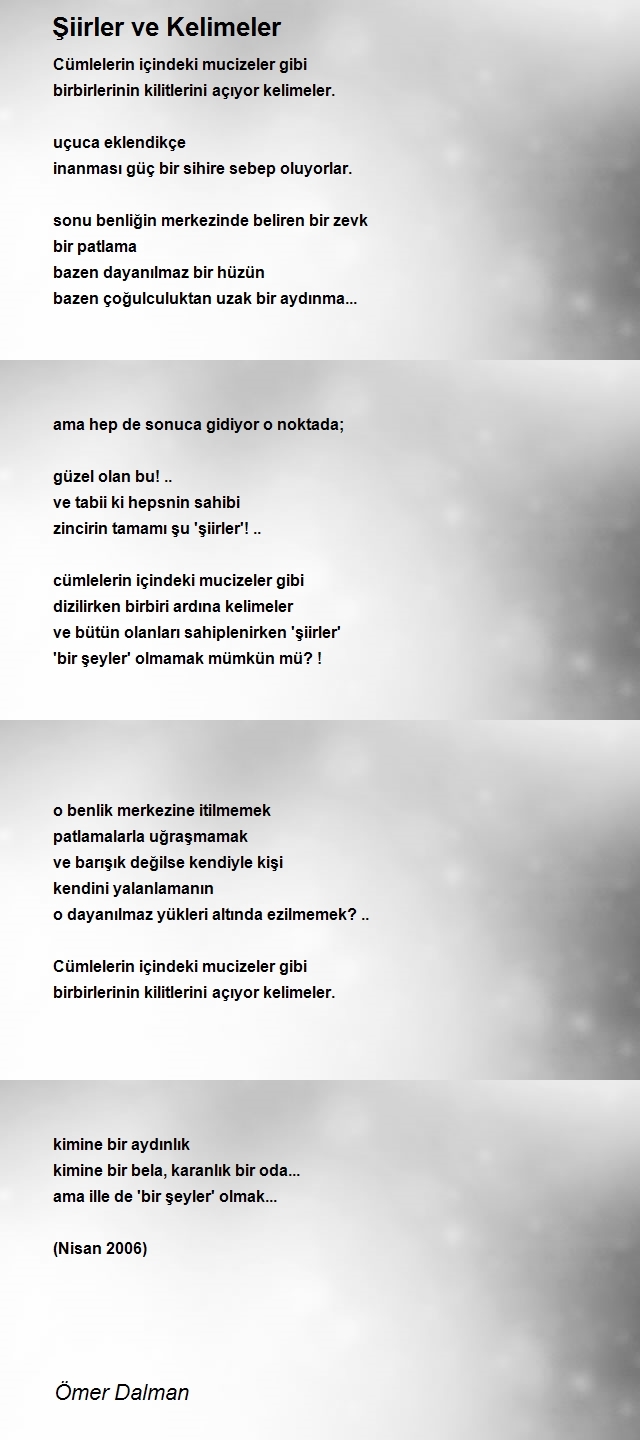 Şiirler ve Kelimeler

Cümlelerin içindeki mucizeler gibi
birbirlerinin kilitlerini açıyor kelimeler.

uçuca eklendikçe
inanması güç bir sihire sebep oluyorlar.

sonu benliğin merkezinde beliren bir zevk
bir patlama
bazen dayanılmaz bir hüzün
bazen çoğulculuktan uzak bir aydınma...

ama hep de sonuca gidiyor o noktada;

güzel olan bu! ..
ve tabii ki hepsnin sahibi
zincirin tamamı şu 'şiirler'! ..

cümlelerin içindeki mucizeler gibi
dizilirken birbiri ardına kelimeler
ve bütün olanları sahiplenirken 'şiirler'
'bir şeyler' olmamak mümkün mü? !

o benlik merkezine itilmemek
patlamalarla uğraşmamak
ve barışık değilse kendiyle kişi
kendini yalanlamanın
o dayanılmaz yükleri altında ezilmemek? ..

Cümlelerin içindeki mucizeler gibi
birbirlerinin kilitlerini açıyor kelimeler.

kimine bir aydınlık
kimine bir bela, karanlık bir oda...
ama ille de 'bir şeyler' olmak...

(Nisan 2006)

Ömer Dalman